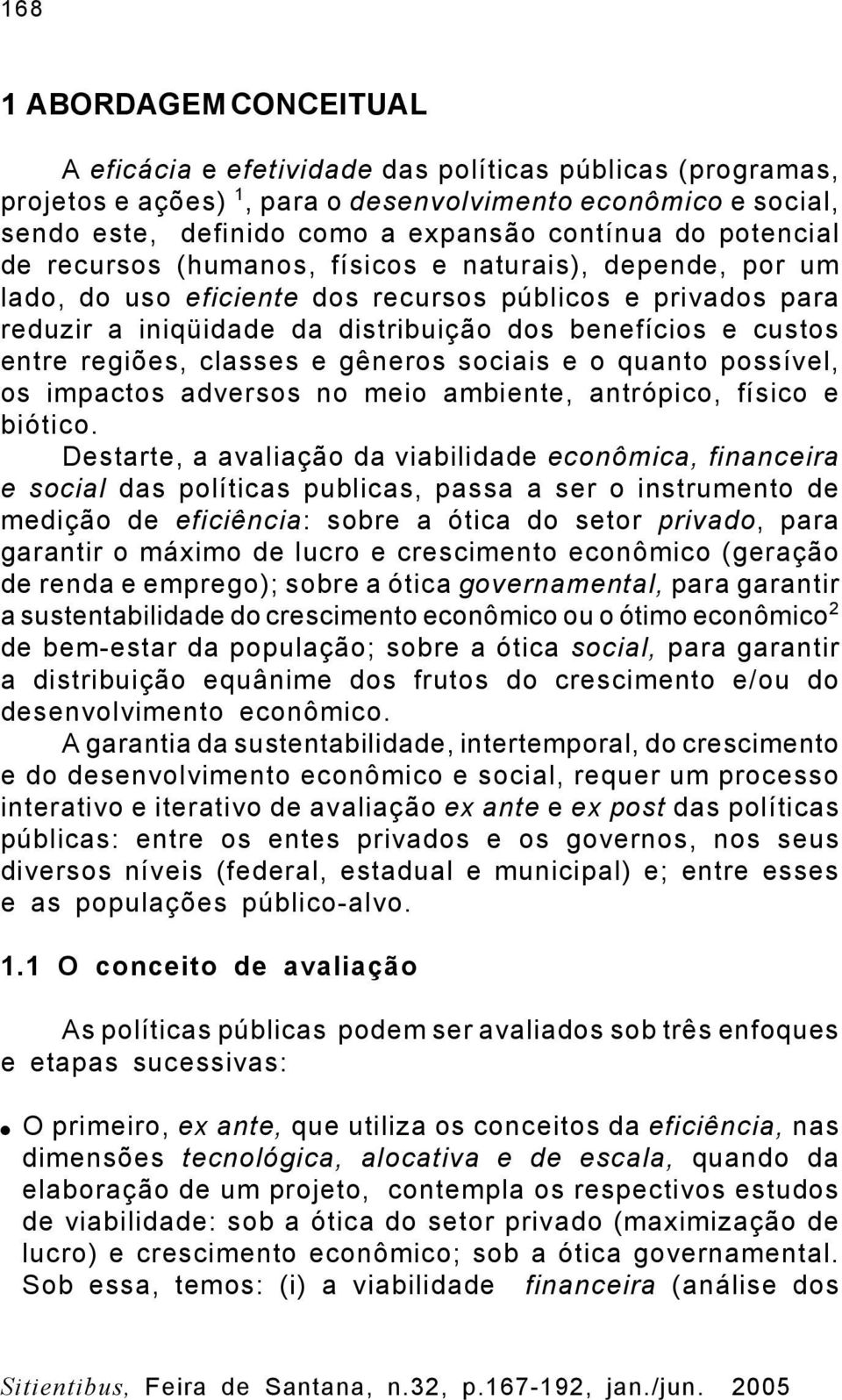 168

1 ABORDAGEM CONCEITUAL

A eficácia e efetividade das políticas públicas (programas, projetos e ações) $^1$, para o desenvolvimento econômico e social, sendo este, definido como a expansão contínua do potencial de recursos (humanos, físicos e naturais), depende, por um lado, do uso eficiente dos recursos públicos e privados para reduzir a iniqüidade da distribuição dos benefícios e custos entre regiões, classes e gêneros sociais e o quanto possível, os impactos adversos no meio ambiente, antrópico, físico e biótico.

Destarte, a avaliação da viabilidade econômica, financeira e social das políticas publicas, passa a ser o instrumento de medição de eficiência: sobre a ótica do setor privado, para garantir o máximo de lucro e crescimento econômico (geração de renda e emprego); sobre a ótica governamental, para garantir a sustentabilidade do crescimento econômico ou o ótimo econômico$^2$ de bem-estar da população; sobre a ótica social, para garantir a distribuição equânime dos frutos do crescimento e/ou do desenvolvimento econômico.

A garantia da sustentabilidade, intertemporal, do crescimento e do desenvolvimento econômico e social, requer um processo interativo e iterativo de avaliação ex ante e ex post das políticas públicas: entre os entes privados e os governos, nos seus diversos níveis (federal, estadual e municipal) e; entre esses e as populações público-alvo.

1.1 O conceito de avaliação

As políticas públicas podem ser avaliados sob três enfoques e etapas sucessivas:

• O primeiro, ex ante, que utiliza os conceitos da eficiência, nas dimensões tecnológica, alocativa e de escala, quando da elaboração de um projeto, contempla os respectivos estudos de viabilidade: sob a ótica do setor privado (maximização de lucro) e crescimento econômico; sob a ótica governamental. Sob essa, temos: (i) a viabilidade financeira (análise dos

Sitientibus, Feira de Santana, n.32, p.167-192, jan./jun. 2005